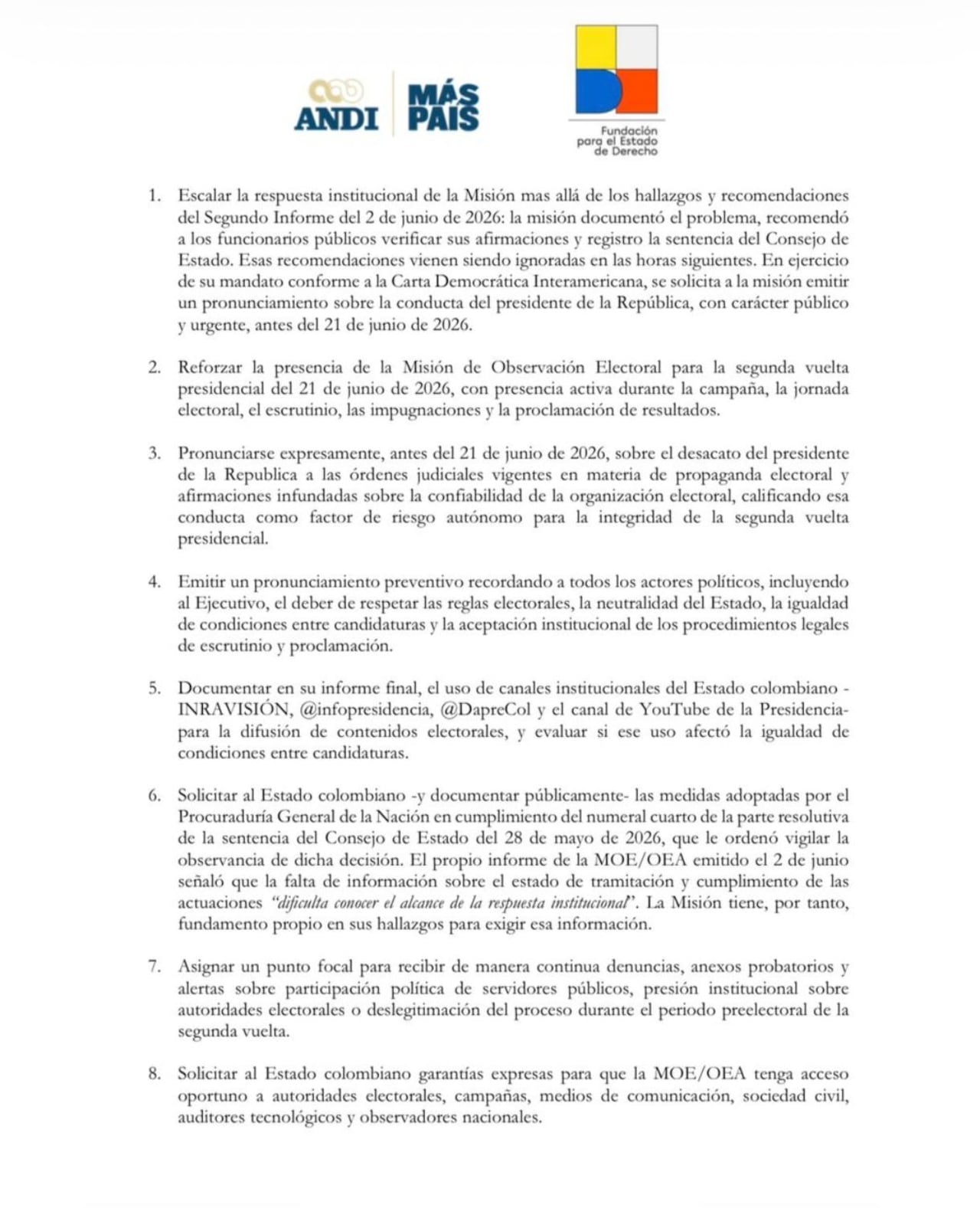 ANDI MÁS PAÍS

Fundación para el Estado de Derecho

1. Escalar la respuesta institucional de la Misión mas allá de los hallazgos y recomendaciones del Segundo Informe del 2 de junio de 2026: la misión documentó el problema, recomendó a los funcionarios públicos verificar sus afirmaciones y registro la sentencia del Consejo de Estado. Esas recomendaciones vienen siendo ignoradas en las horas siguientes. En ejercicio de su mandato conforme a la Carta Democrática Interamericana, se solicita a la misión emitir un pronunciamiento sobre la conducta del presidente de la República, con carácter público y urgente, antes del 21 de junio de 2026.

2. Reforzar la presencia de la Misión de Observación Electoral para la segunda vuelta presidencial del 21 de junio de 2026, con presencia activa durante la campaña, la jornada electoral, el escrutinio, las impugnaciones y la proclamación de resultados.

3. Pronunciarse expresamente, antes del 21 de junio de 2026, sobre el desacato del presidente de la Republica a las órdenes judiciales vigentes en materia de propaganda electoral y afirmaciones infundadas sobre la confiabilidad de la organización electoral, calificando esa conducta como factor de riesgo autónomo para la integridad de la segunda vuelta presidencial.

4. Emitir un pronunciamiento preventivo recordando a todos los actores políticos, incluyendo al Ejecutivo, el deber de respetar las reglas electorales, la neutralidad del Estado, la igualdad de condiciones entre candidaturas y la aceptación institucional de los procedimientos legales de escrutinio y proclamación.

5. Documentar en su informe final, el uso de canales institucionales del Estado colombiano - INRAVISIÓN, @infopresidencia, @DapreCol y el canal de YouTube de la Presidencia- para la difusión de contenidos electorales, y evaluar si ese uso afectó la igualdad de condiciones entre candidaturas.

6. Solicitar al Estado colombiano -y documentar públicamente- las medidas adoptadas por el Procuraduría General de la Nación en cumplimiento del numeral cuarto de la parte resolutiva de la sentencia del Consejo de Estado del 28 de mayo de 2026, que le ordenó vigilar la observancia de dicha decisión. El propio informe de la MOE/OEA emitido el 2 de junio señaló que la falta de información sobre el estado de tramitación y cumplimiento de las actuaciones "dificulta conocer el alcance de la respuesta institucional". La Misión tiene, por tanto, fundamento propio en sus hallazgos para exigir esa información.

7. Asignar un punto focal para recibir de manera continua denuncias, anexos probatorios y alertas sobre participación política de servidores públicos, presión institucional sobre autoridades electorales o deslegitimación del proceso durante el periodo preelectoral de la segunda vuelta.

8. Solicitar al Estado colombiano garantías expresas para que la MOE/OEA tenga acceso oportuno a autoridades electorales, campañas, medios de comunicación, sociedad civil, auditores tecnológicos y observadores nacionales.